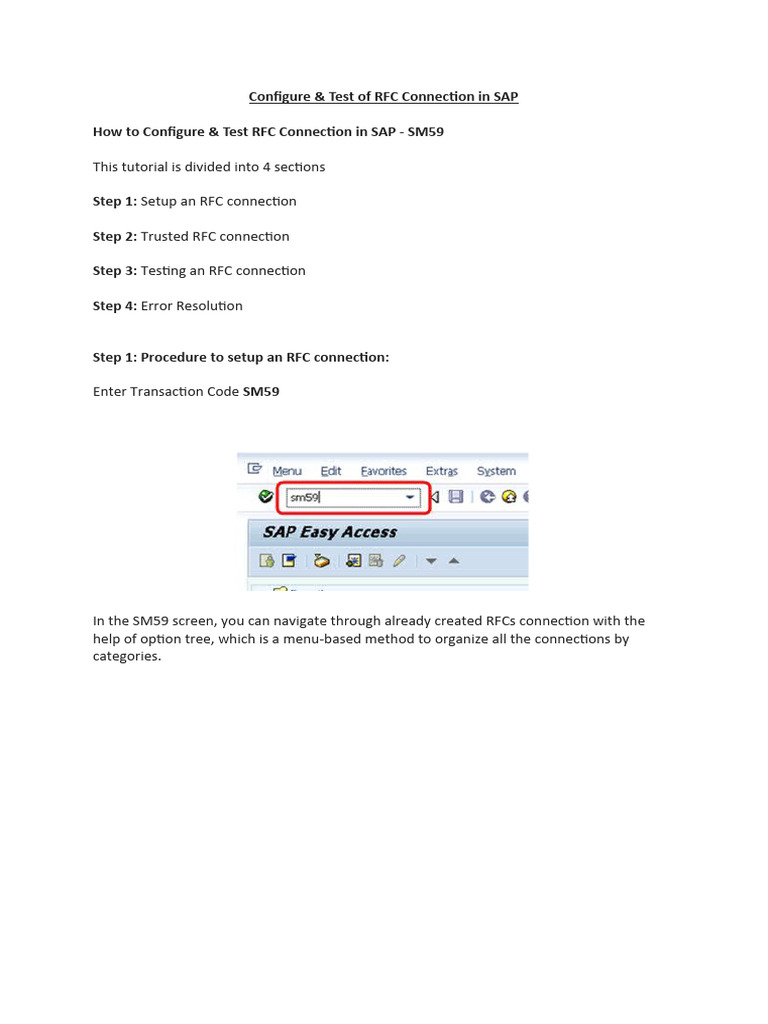 Configure & Test of RFC Connection in SAP

How to Configure & Test RFC Connection in SAP - SM59

This tutorial is divided into 4 sections

Step 1: Setup an RFC connection

Step 2: Trusted RFC connection

Step 3: Testing an RFC connection

Step 4: Error Resolution

Step 1: Procedure to setup an RFC connection:

Enter Transaction Code SM59

Menu Edit Favorites Extras System

sm59

SAP Easy Access

In the SM59 screen, you can navigate through already created RFCs connection with the help of option tree, which is a menu-based method to organize all the connections by categories.